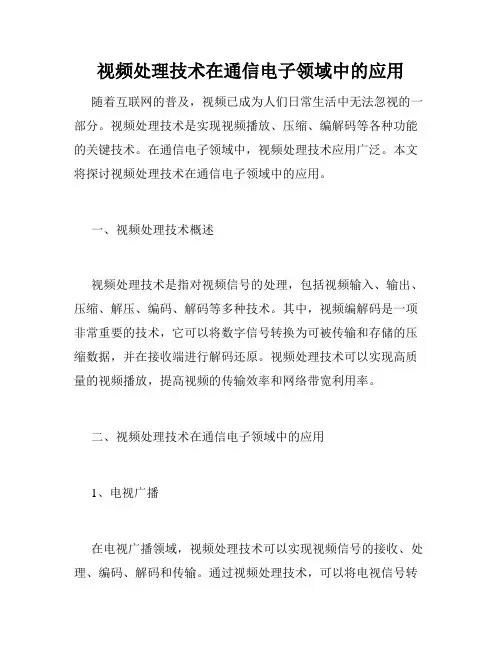 视频处理技术在通信电子领域中的应用

随着互联网的普及，视频已成为人们日常生活中无法忽视的一部分。视频处理技术是实现视频播放、压缩、编解码等各种功能的关键技术。在通信电子领域中，视频处理技术应用广泛。本文将探讨视频处理技术在通信电子领域中的应用。

一、视频处理技术概述

视频处理技术是指对视频信号的处理，包括视频输入、输出、压缩、解压、编码、解码等多种技术。其中，视频编解码是一项非常重要的技术，它可以将数字信号转换为可被传输和存储的压缩数据，并在接收端进行解码还原。视频处理技术可以实现高质量的视频播放，提高视频的传输效率和网络带宽利用率。

二、视频处理技术在通信电子领域中的应用

1、电视广播

在电视广播领域，视频处理技术可以实现视频信号的接收、处理、编码、解码和传输。通过视频处理技术，可以将电视信号转